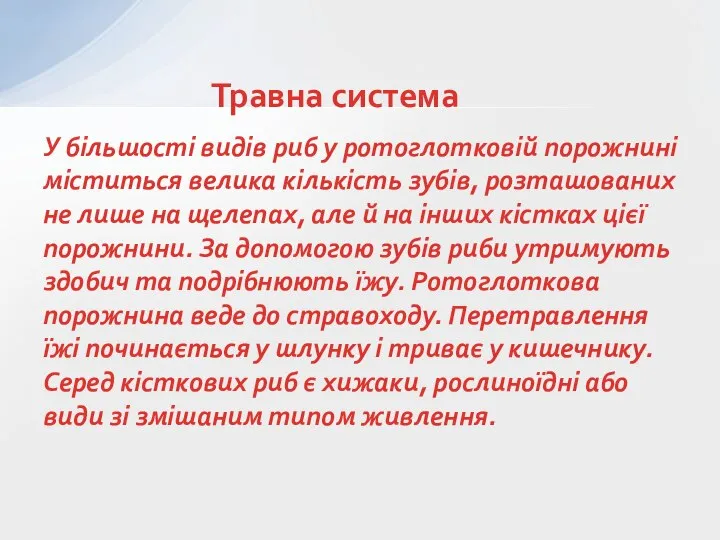 Травна система

У більшості видів риб у ротоглотковій порожнині міститься велика кількість зубів, розташованих не лише на щелепах, але й на інших кістках цієї порожнини. За допомогою зубів риби утримують здобич та подрібнюють їжу. Ротоглоткова порожнина веде до стравоходу. Перетравлення їжі починається у шлунку і триває у кишечнику. Серед кісткових риб є хижаки, рослиноїдні або види зі змішаним типом живлення.